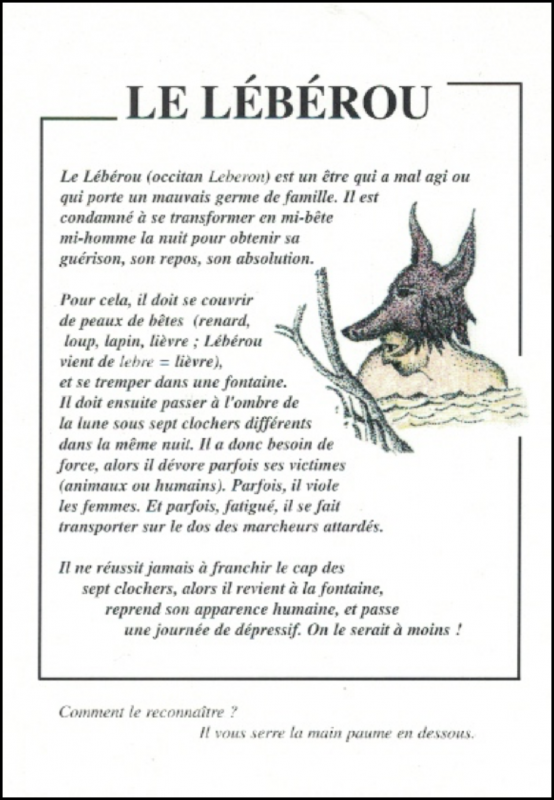 LE LÉBÉROU

Le Lébérou (occitan Leberon) est un être qui a mal agi ou qui porte un mauvais germe de famille. Il est condamné à se transformer en mi-bête mi-homme la nuit pour obtenir sa guérison, son repos, son absolution.

Pour cela, il doit se couvrir de peaux de bêtes (renard, loup, lapin, lièvre ; Lébérou vient de lebre = lièvre), et se tremper dans une fontaine. Il doit ensuite passer à l'ombre de la lune sous sept clochers différents dans la même nuit. Il a donc besoin de force, alors il dévore parfois ses victimes (animaux ou humains). Parfois, il viole les femmes. Et parfois, fatigué, il se fait transporter sur le dos des marcheurs attardés.

Il ne réussit jamais à franchir le cap des sept clochers, alors il revient à la fontaine, reprend son apparence humaine, et passe une journée de dépressif. On le serait à moins !

Comment le reconnaître ?
Il vous serre la main paume en dessous.